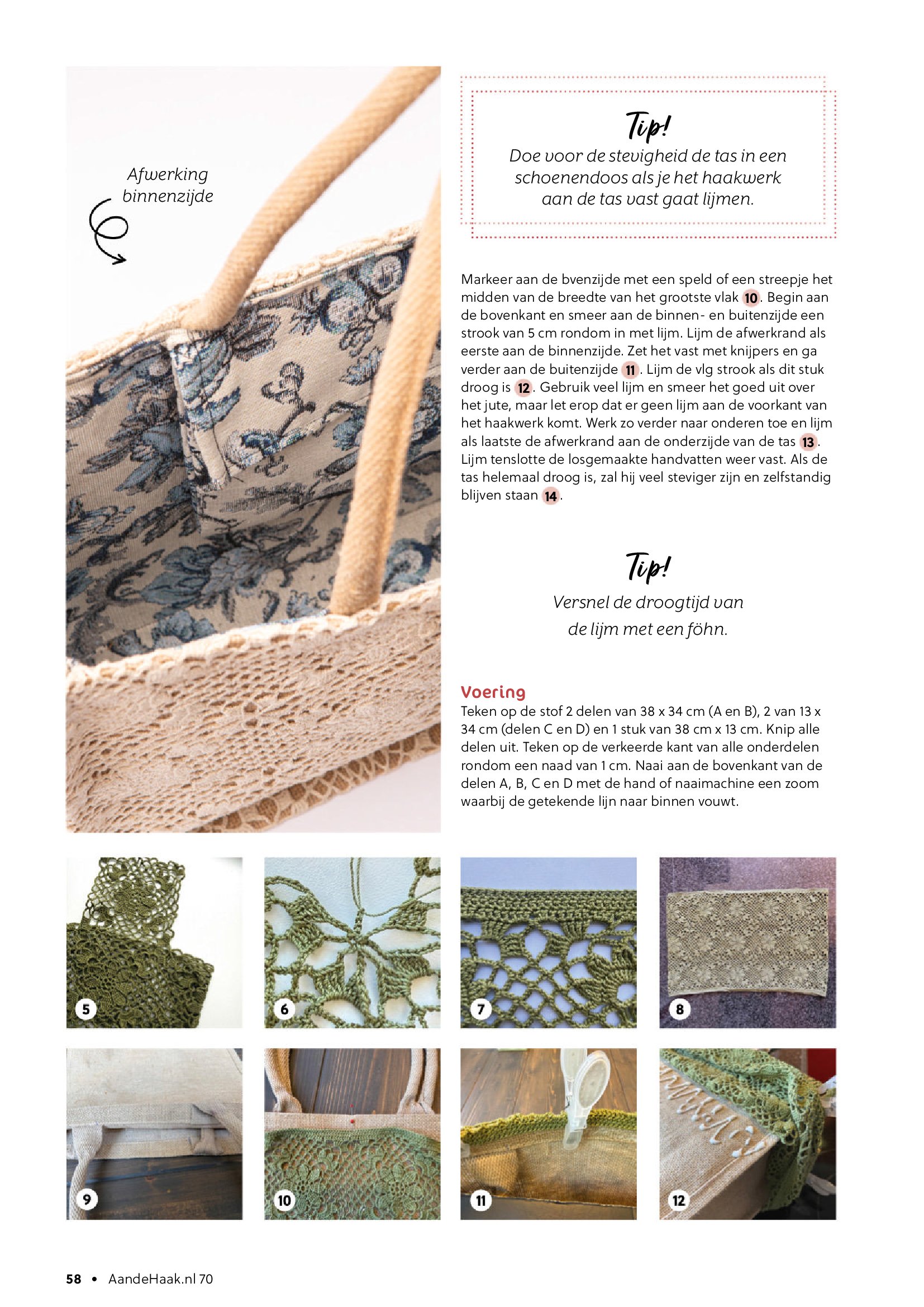 Afwerking binnenzijde

Tip!
Doe voor de stevigheid de tas in een schoenendoos als je het haakwerk aan de tas vast gaat lijmen.

Markeer aan de bvenzijde met een speld of een streepje het midden van de breedte van het grootste vlak 10. Begin aan de bovenkant en smeer aan de binnen- en buitenzijde een strook van 5 cm rondom in met lijm. Lijm de afwerkrand als eerste aan de binnenzijde. Zet het vast met knijpers en ga verder aan de buitenzijde 11. Lijm de vlg strook als dit stuk droog is 12. Gebruik veel lijm en smeer het goed uit over het jute, maar let erop dat er geen lijm aan de voorkant van het haakwerk komt. Werk zo verder naar onderen toe en lijm als laatste de afwerkrand aan de onderzijde van de tas 13. Lijm tenslotte de losgemaakte handvatten weer vast. Als de tas helemaal droog is, zal hij veel steviger zijn en zelfstandig blijven staan 14.

Tip!
Versnel de droogtijd van de lijm met een föhn.

Voering
Teken op de stof 2 delen van 38 x 34 cm (A en B), 2 van 13 x 34 cm (delen C en D) en 1 stuk van 38 cm x 13 cm. Knip alle delen uit. Teken op de verkeerde kant van alle onderdelen rondom een naad van 1 cm. Naai aan de bovenkant van de delen A, B, C en D met de hand of naaimachine een zoom waarbij de getekende lijn naar binnen vouwt.

5

6

7

8

9

10

11

12

58 • AandeHaak.nl 70